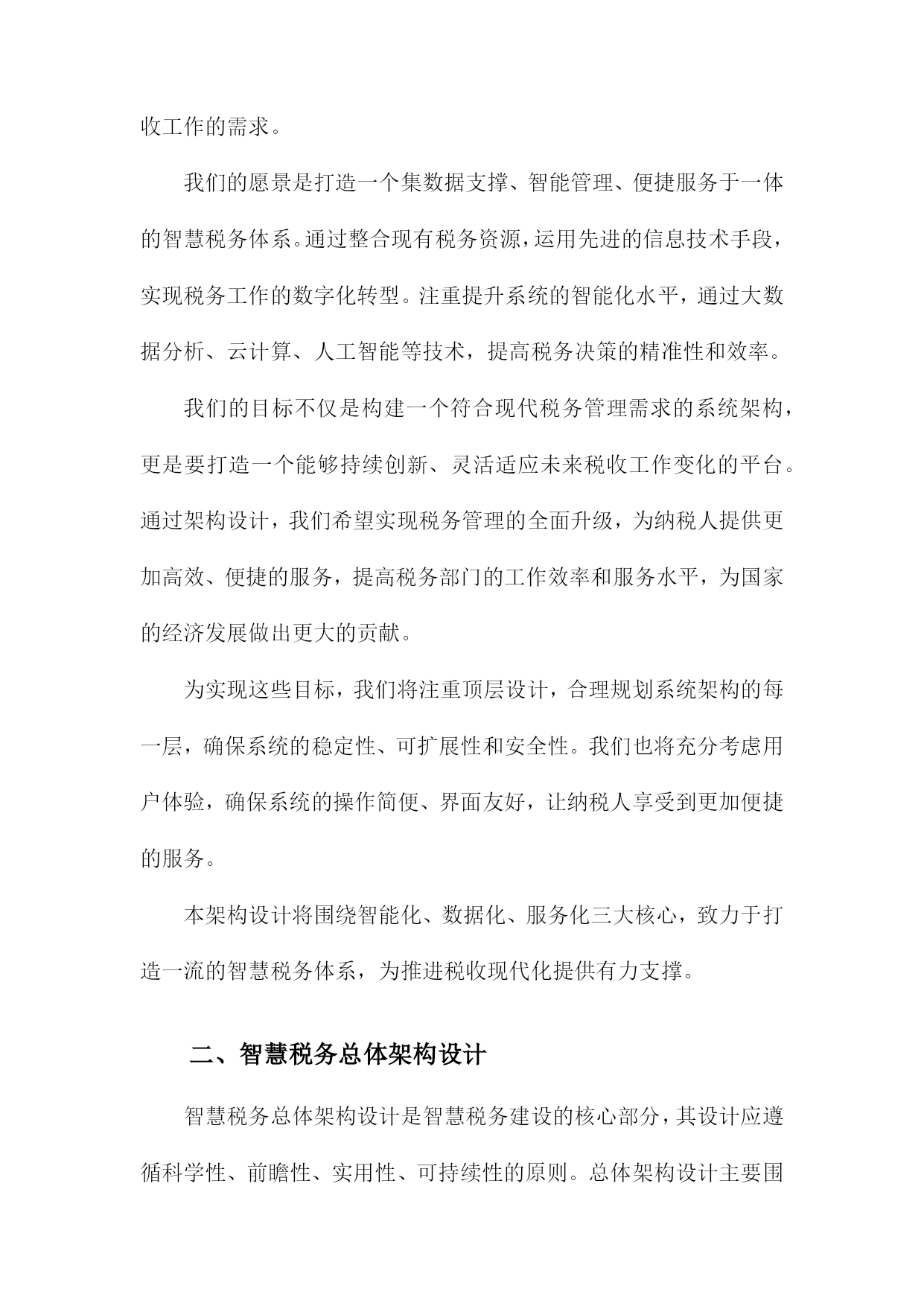 收工作的需求。

我们的愿景是打造一个集数据支撑、智能管理、便捷服务于一体的智慧税务体系。通过整合现有税务资源，运用先进的信息技术手段，实现税务工作的数字化转型。注重提升系统的智能化水平，通过大数据分析、云计算、人工智能等技术，提高税务决策的精准性和效率。

我们的目标不仅是构建一个符合现代税务管理需求的系统架构，更是要打造一个能够持续创新、灵活适应未来税收工作变化的平台。通过架构设计，我们希望实现税务管理的全面升级，为纳税人提供更加高效、便捷的服务，提高税务部门的工作效率和服务水平，为国家的经济发展做出更大的贡献。

为实现这些目标，我们将注重顶层设计，合理规划系统架构的每一层，确保系统的稳定性、可扩展性和安全性。我们也将充分考虑用户体验，确保系统的操作简便、界面友好，让纳税人享受到更加便捷的服务。

本架构设计将围绕智能化、数据化、服务化三大核心，致力于打造一流的智慧税务体系，为推进税收现代化提供有力支撑。

二、智慧税务总体架构设计

智慧税务总体架构设计是智慧税务建设的核心部分，其设计应遵循科学性、前瞻性、实用性、可持续性的原则。总体架构设计主要围